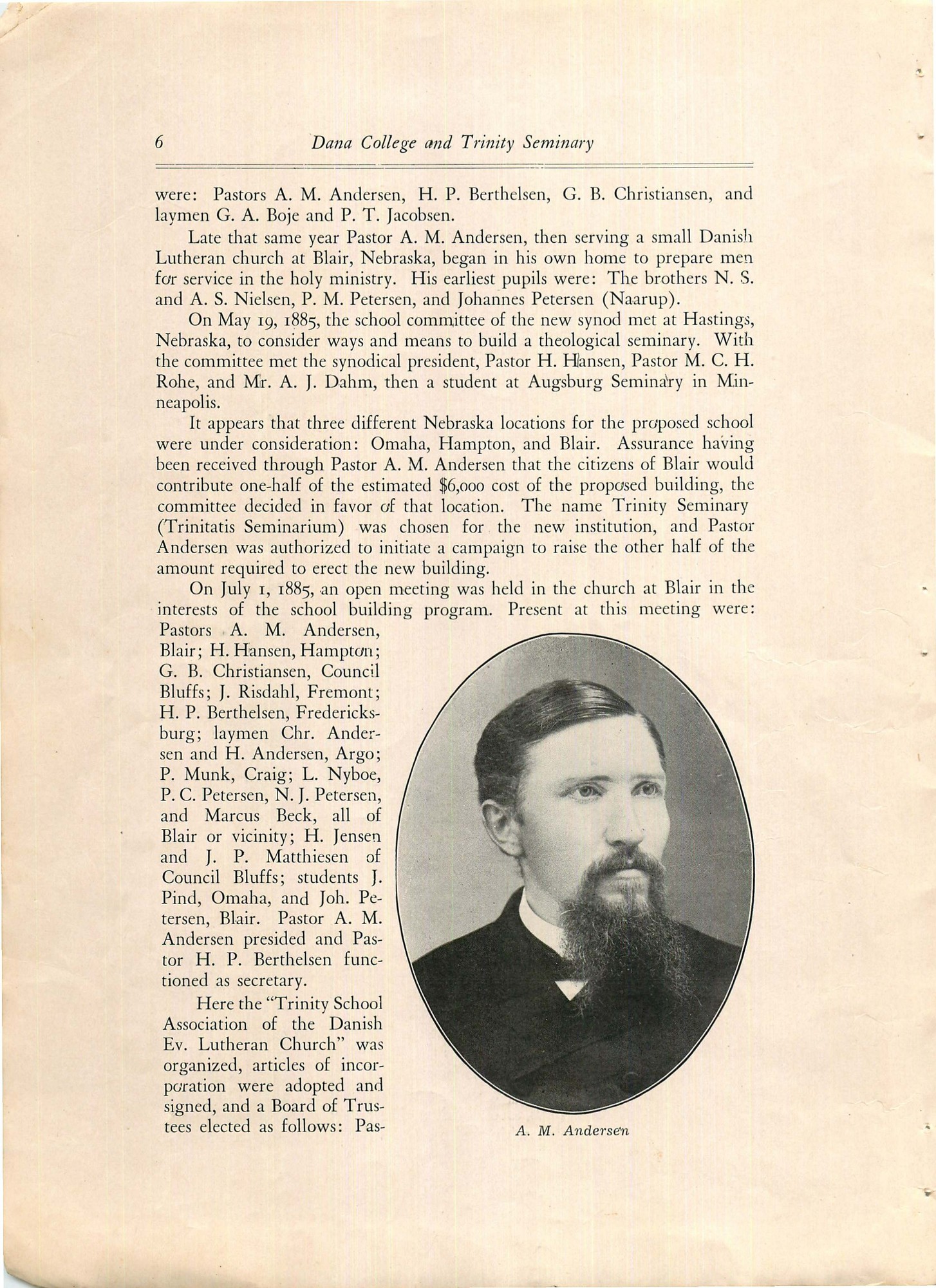 6 Dana College and Trinity Seminary

were: Pastors A. M. Andersen, H. P. Berthelsen, G. B. Christiansen, and laymen G. A. Boje and P. T. Jacobsen.

Late that same year Pastor A. M. Andersen, then serving a small Danish Lutheran church at Blair, Nebraska, began in his own home to prepare men for service in the holy ministry. His earliest pupils were: The brothers N. S. and A. S. Nielsen, P. M. Petersen, and Johannes Petersen (Naarup).

On May 19, 1885, the school committee of the new synod met at Hastings, Nebraska, to consider ways and means to build a theological seminary. With the committee met the synodical president, Pastor H. Hansen, Pastor M. C. H. Rohe, and Mr. A. J. Dahm, then a student at Augsburg Seminary in Minneapolis.

It appears that three different Nebraska locations for the proposed school were under consideration: Omaha, Hampton, and Blair. Assurance having been received through Pastor A. M. Andersen that the citizens of Blair would contribute one-half of the estimated $6,000 cost of the proposed building, the committee decided in favor of that location. The name Trinity Seminary (Trinitatis Seminarium) was chosen for the new institution, and Pastor Andersen was authorized to initiate a campaign to raise the other half of the amount required to erect the new building.

On July 1, 1885, an open meeting was held in the church at Blair in the interests of the school building program. Present at this meeting were: Pastors A. M. Andersen, Blair; H. Hansen, Hampton; G. B. Christiansen, Council Bluffs; J. Risdahl, Fremont; H. P. Berthelsen, Fredericksburg; laymen Chr. Andersen and H. Andersen, Argo; P. Munk, Craig; L. Nyboe, P. C. Petersen, N. J. Petersen, and Marcus Beck, all of Blair or vicinity; H. Jensen and J. P. Matthiesen of Council Bluffs; students J. Pind, Omaha, and Joh. Petersen, Blair. Pastor A. M. Andersen presided and Pastor H. P. Berthelsen functioned as secretary.

Here the "Trinity School Association of the Danish Ev. Lutheran Church" was organized, articles of incorporation were adopted and signed, and a Board of Trustees elected as follows: Pas-

A. M. Andersen